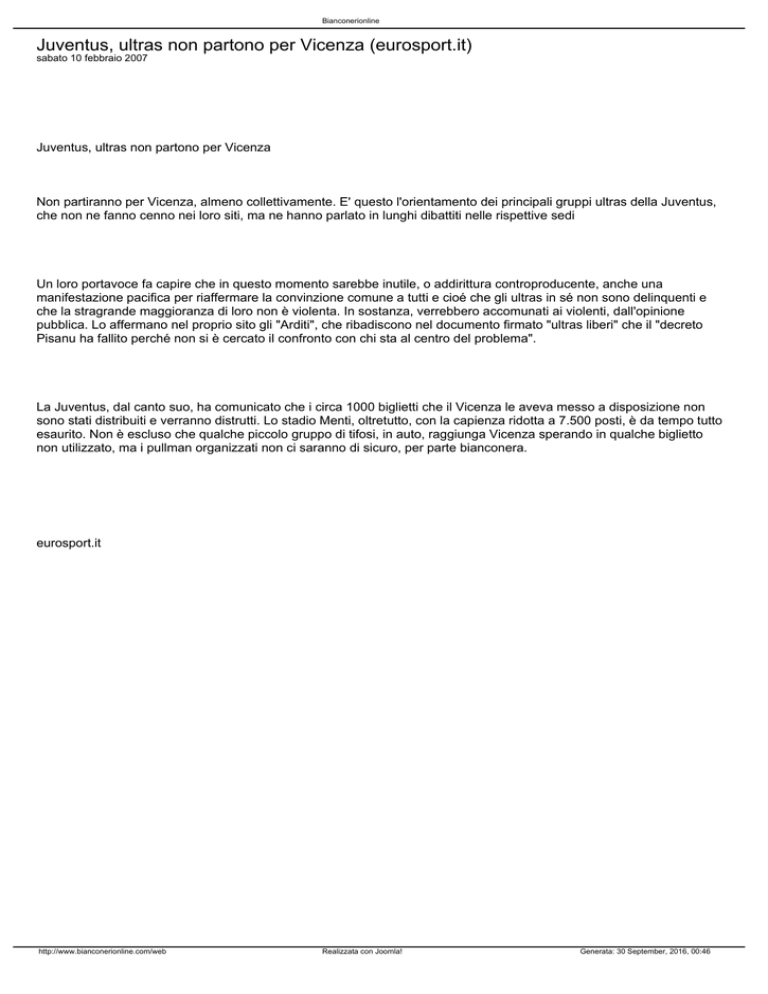 Bianconerionline

Juventus, ultras non partono per Vicenza (eurosport.it)
sabato 10 febbraio 2007

Juventus, ultras non partono per Vicenza

Non partiranno per Vicenza, almeno collettivamente. E' questo l'orientamento dei principali gruppi ultras della Juventus, che non ne fanno cenno nei loro siti, ma ne hanno parlato in lunghi dibattiti nelle rispettive sedi

Un loro portavoce fa capire che in questo momento sarebbe inutile, o addirittura controproducente, anche una manifestazione pacifica per riaffermare la convinzione comune a tutti e cioé che gli ultras in sé non sono delinquenti e che la stragrande maggioranza di loro non è violenta. In sostanza, verrebbero accomunati ai violenti, dall'opinione pubblica. Lo affermano nel proprio sito gli "Arditi", che ribadiscono nel documento firmato "ultras liberi" che il "decreto Pisanu ha fallito perché non si è cercato il confronto con chi sta al centro del problema".

La Juventus, dal canto suo, ha comunicato che i circa 1000 biglietti che il Vicenza le aveva messo a disposizione non sono stati distribuiti e verranno distrutti. Lo stadio Menti, oltretutto, con la capienza ridotta a 7.500 posti, è da tempo tutto esaurito. Non è escluso che qualche piccolo gruppo di tifosi, in auto, raggiunga Vicenza sperando in qualche biglietto non utilizzato, ma i pullman organizzati non ci saranno di sicuro, per parte bianconera.

eurosport.it

http://www.bianconerionline.com/web     Realizzata con Joomla!     Generata: 30 September, 2016, 00:46